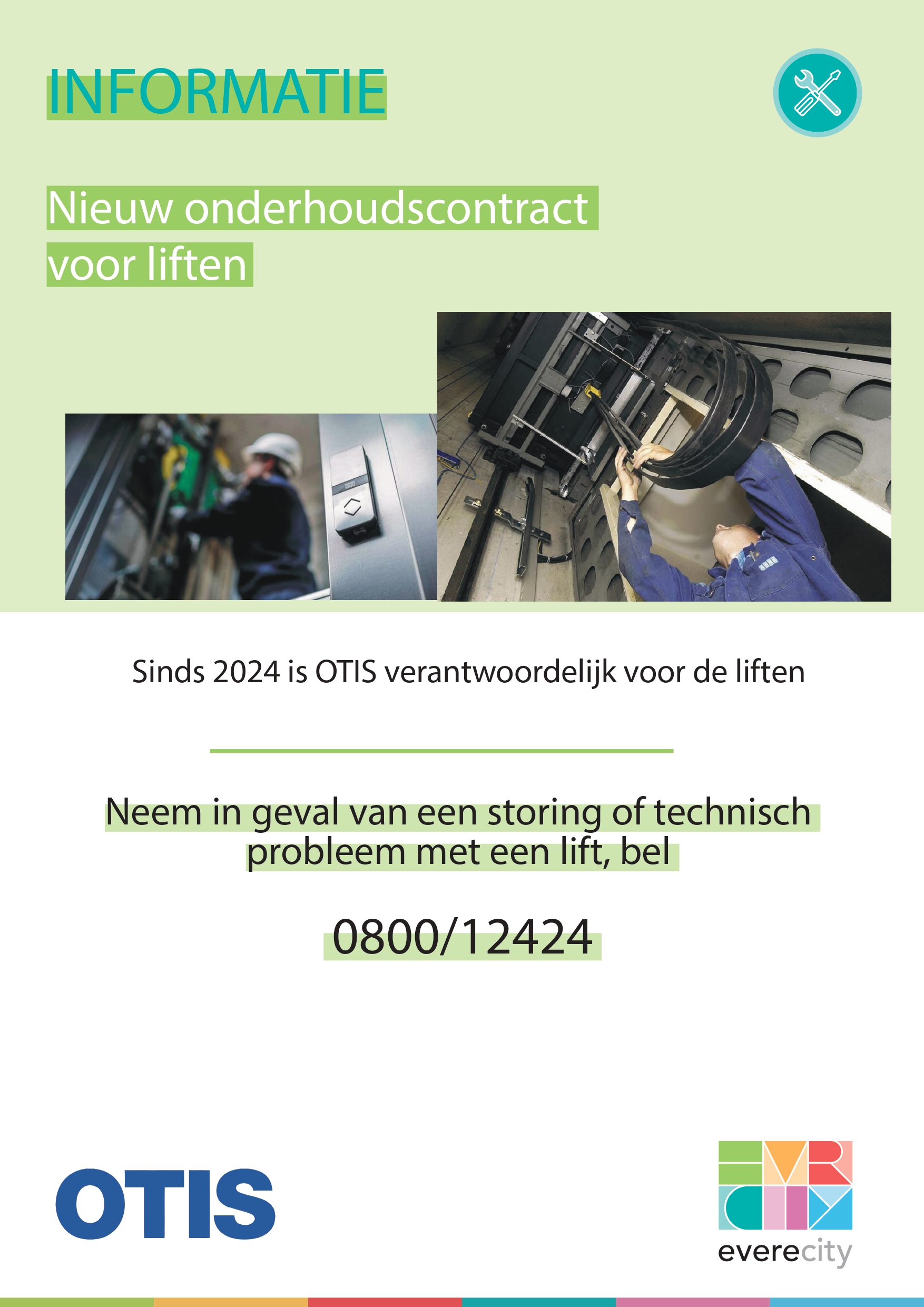 INFORMATIE

Nieuw onderhoudscontract voor liften

Sinds 2024 is OTIS verantwoordelijk voor de liften

Neem in geval van een storing of technisch probleem met een lift, bel

0800/12424

OTIS

everecity